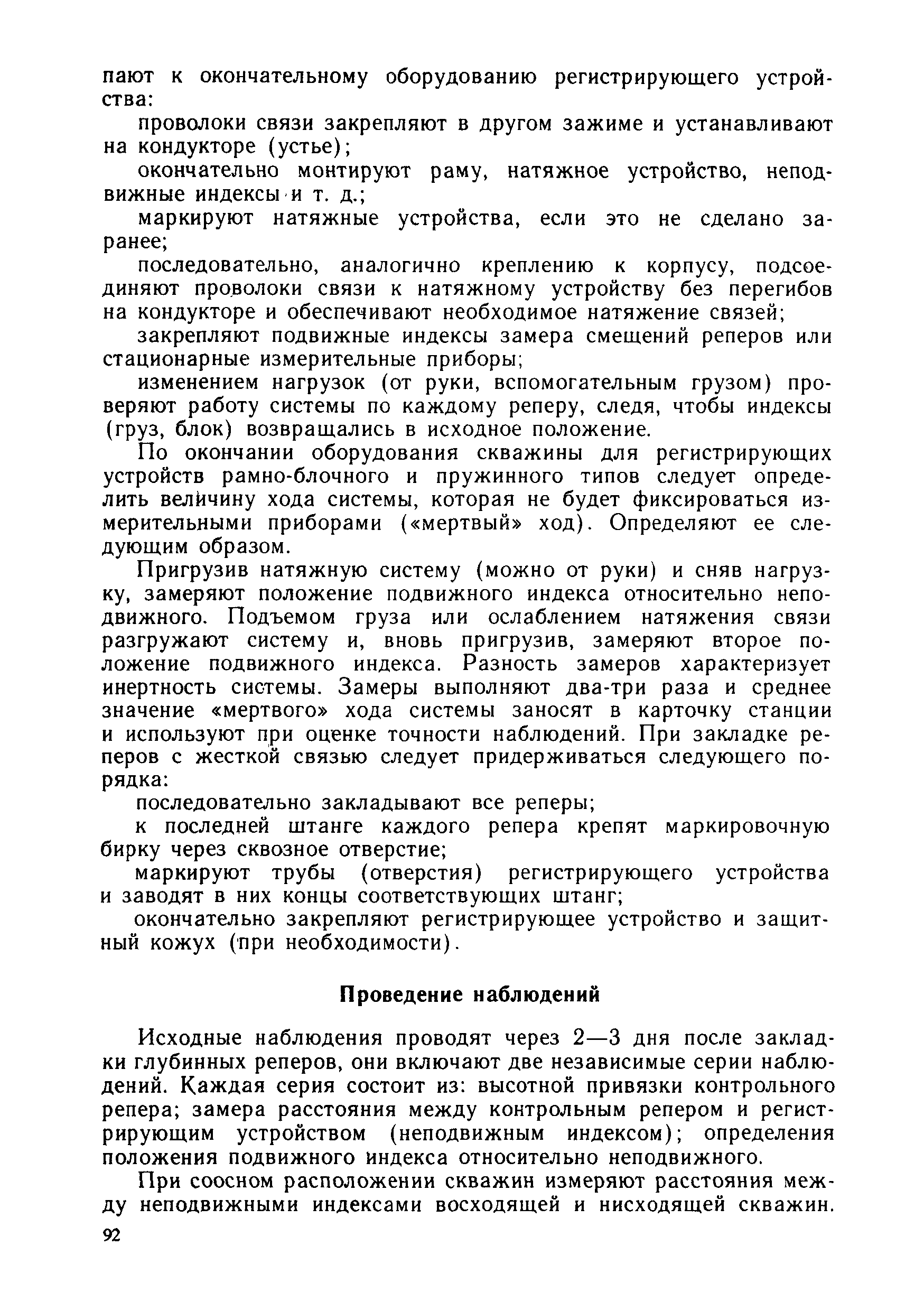 пают к окончательному оборудованию регистрирующего устройства:

проволоки связи закрепляют в другом зажиме и устанавливают на кондукторе (устье);

окончательно монтируют раму, натяжное устройство, неподвижные индексы и т. д.;

маркируют натяжные устройства, если это не сделано заранее;

последовательно, аналогично креплению к корпусу, подсоединяют проволоки связи к натяжному устройству без перегибов на кондукторе и обеспечивают необходимое натяжение связей;

закрепляют подвижные индексы замера смещений реперов или стационарные измерительные приборы;

изменением нагрузок (от руки, вспомогательным грузом) проверяют работу системы по каждому реперу, следя, чтобы индексы (груз, блок) возвращались в исходное положение.

По окончании оборудования скважины для регистрирующих устройств рамно-блочного и пружинного типов следует определить величину хода системы, которая не будет фиксироваться измерительными приборами («мертвый» ход). Определяют ее следующим образом.

Пригрузив натяжную систему (можно от руки) и сняв нагрузку, замеряют положение подвижного индекса относительно неподвижного. Подъемом груза или ослаблением натяжения связи разгружают систему и, вновь пригрузив, замеряют второе положение подвижного индекса. Разность замеров характеризует инертность системы. Замеры выполняют два-три раза и среднее значение «мертвого» хода системы заносят в карточку станции и используют при оценке точности наблюдений. При закладке реперов с жесткой связью следует придерживаться следующего порядка:

последовательно закладывают все реперы;

к последней штанге каждого репера крепят маркировочную бирку через сквозное отверстие;

маркируют трубы (отверстия) регистрирующего устройства и заводят в них концы соответствующих штанг;

окончательно закрепляют регистрирующее устройство и защитный кожух (при необходимости).

Проведение наблюдений

Исходные наблюдения проводят через 2—3 дня после закладки глубинных реперов, они включают две независимые серии наблюдений. Каждая серия состоит из: высотной привязки контрольного репера; замера расстояния между контрольным репером и регистрирующим устройством (неподвижным индексом); определения положения подвижного индекса относительно неподвижного.

При соосном расположении скважин измеряют расстояния между неподвижными индексами восходящей и нисходящей скважин.

92